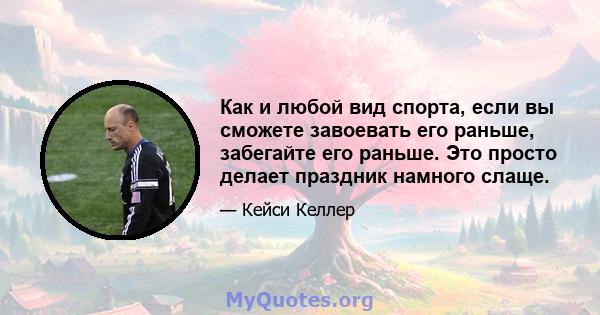 Как и любой вид спорта, если вы сможете завоевать его раньше, забегайте его раньше. Это просто делает праздник намного слаще.

— Кейси Келлер

MyQuotes.org